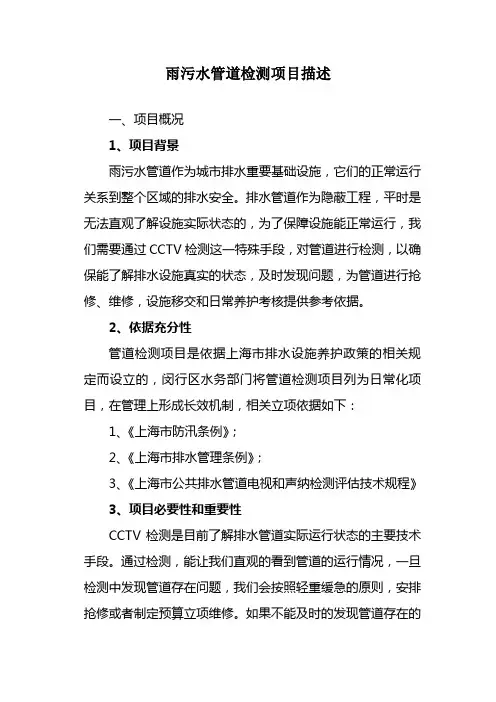 雨污水管道检测项目描述

一、项目概况

1、项目背景

雨污水管道作为城市排水重要基础设施，它们的正常运行关系到整个区域的排水安全。排水管道作为隐蔽工程，平时是无法直观了解设施实际状态的，为了保障设施能正常运行，我们需要通过 CCTV 检测这一特殊手段，对管道进行检测，以确保能了解排水设施真实的状态，及时发现问题，为管道进行抢修、维修，设施移交和日常养护考核提供参考依据。

2、依据充分性

管道检测项目是依据上海市排水设施养护政策的相关规定而设立的，闵行区水务部门将管道检测项目列为日常化项目，在管理上形成长效机制，相关立项依据如下：

1、《上海市防汛条例》；

2、《上海市排水管理条例》；

3、《上海市公共排水管道电视和声纳检测评估技术规程》

3、项目必要性和重要性

CCTV 检测是目前了解排水管道实际运行状态的主要技术手段。通过检测，能让我们直观的看到管道的运行情况，一旦检测中发现管道存在问题，我们会按照轻重缓急的原则，安排抢修或者制定预算立项维修。如果不能及时的发现管道存在的